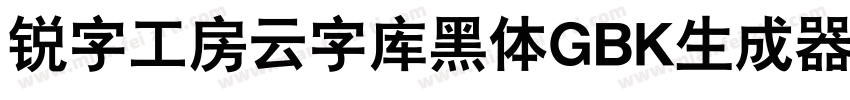 锐字工房云字库黑体GBK生成器